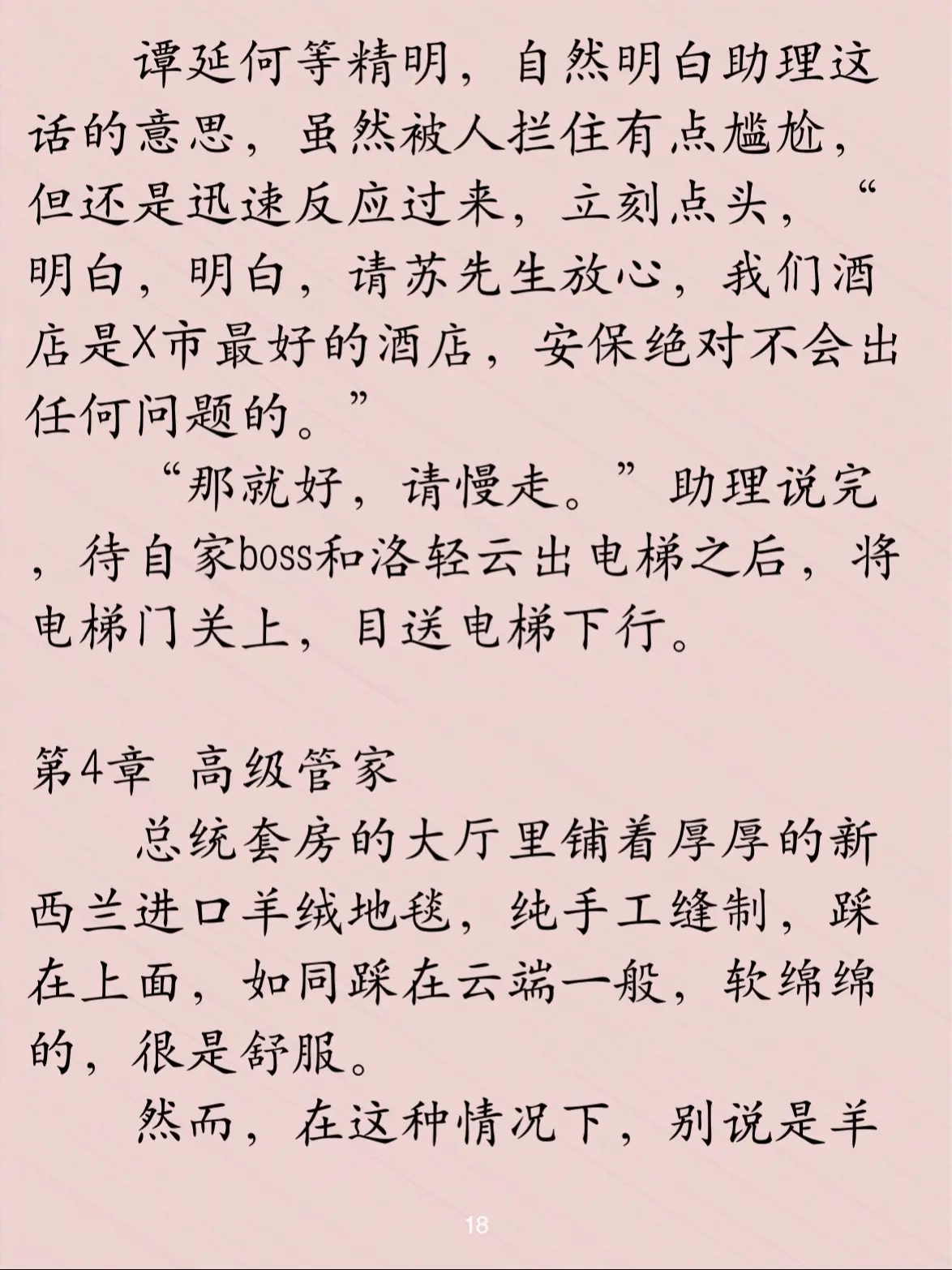 谭延何等精明，自然明白助理这话的意思，虽然被人拦住有点尴尬，但还是迅速反应过来，立刻点头，“明白，明白，请苏先生放心，我们酒店是X市最好的酒店，安保绝对不会出任何问题的。”

“那就好，请慢走。”助理说完，待自家boss和洛轻云出电梯之后，将电梯门关上，目送电梯下行。

第4章 高级管家

总统套房的大厅里铺着厚厚的新西兰进口羊绒地毯，纯手工缝制，踩在上面，如同踩在云端一般，软绵绵的，很是舒服。

然而，在这种情况下，别说是羊

18